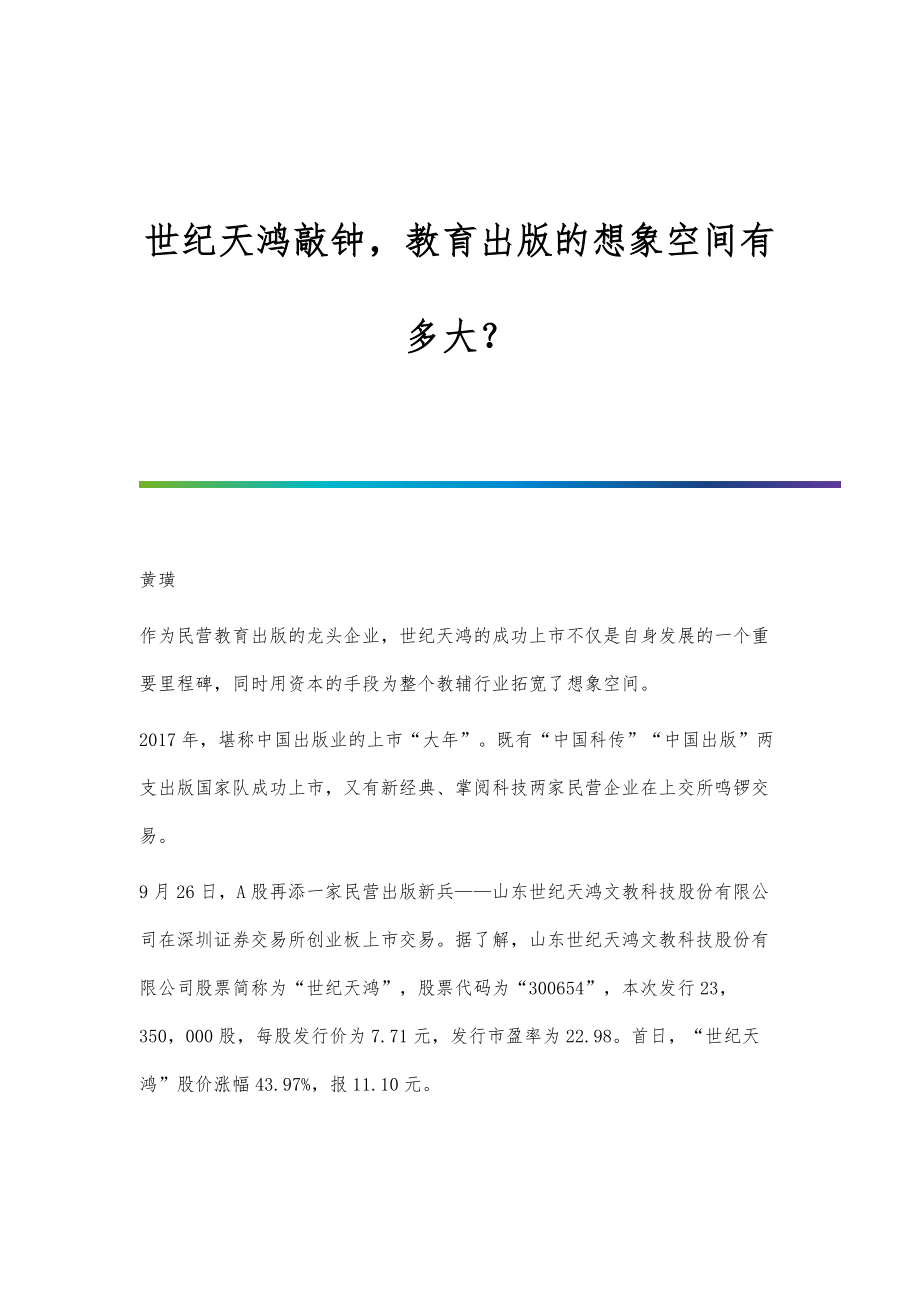 世纪天鸿敲钟，教育出版的想象空间有多大？

黄璜

作为民营教育出版的龙头企业，世纪天鸿的成功上市不仅是自身发展的一个重要里程碑，同时用资本的手段为整个教辅行业拓宽了想象空间。

2017年，堪称中国出版业的上市“大年”。既有“中国科传”“中国出版”两支出版国家队成功上市，又有新经典、掌阅科技两家民营企业在上交所鸣锣交易。

9月26日，A股再添一家民营出版新兵——山东世纪天鸿文教科技股份有限公司在深圳证券交易所创业板上市交易。据了解，山东世纪天鸿文教科技股份有限公司股票简称为“世纪天鸿”，股票代码为“300654”，本次发行23，350，000股，每股发行价为7.71元，发行市盈率为22.98。首日，“世纪天鸿”股价涨幅43.97%，报11.10元。